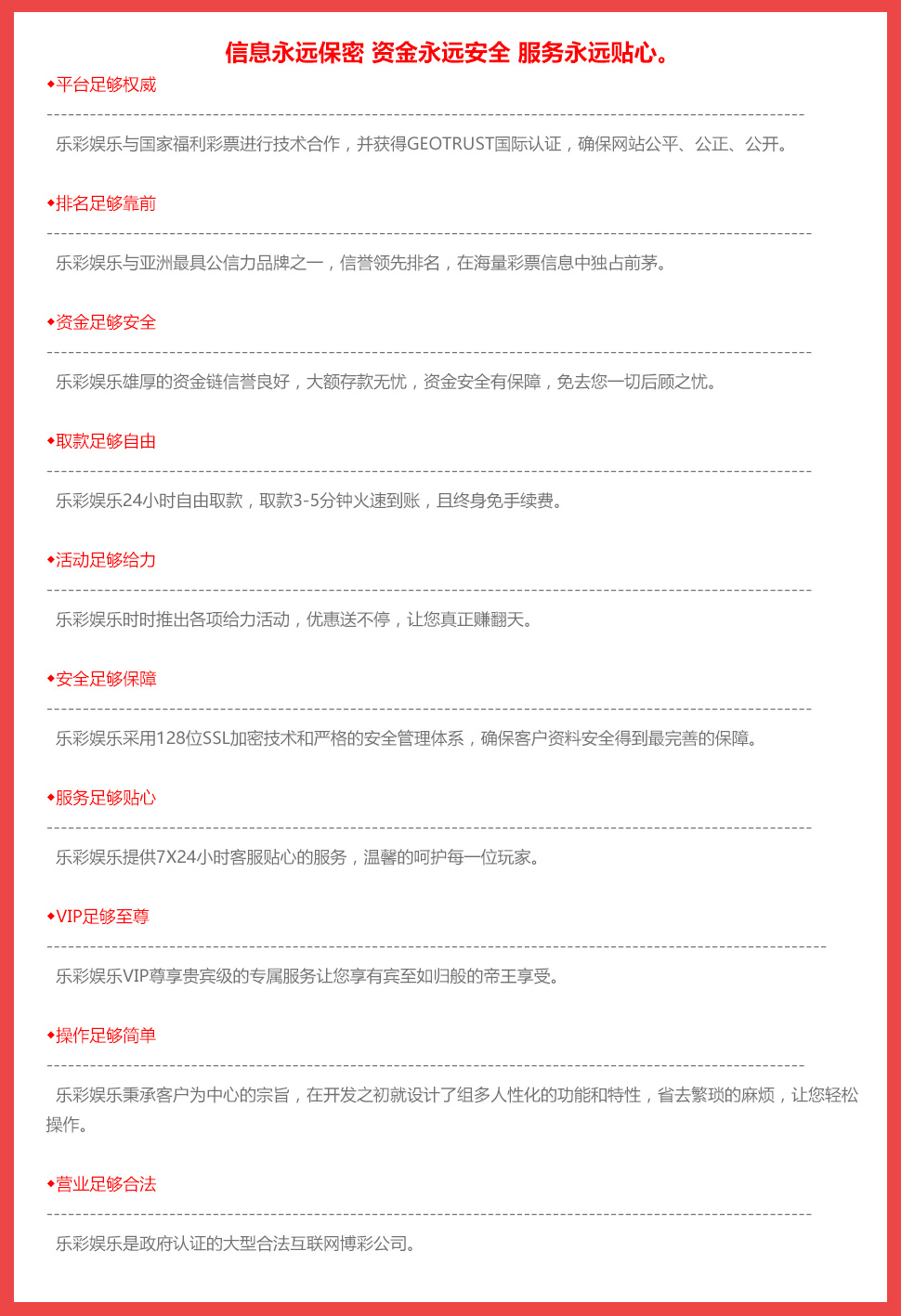 信息永远保密 资金永远安全 服务永远贴心。

◆平台足够权威

乐彩娱乐与国家福利彩票进行技术合作，并获得GEOTRUST国际认证，确保网站公平、公正、公开。

◆排名足够靠前

乐彩娱乐与亚洲最具公信力品牌之一，信誉领先排名，在海量彩票信息中独占前茅。

◆资金足够安全

乐彩娱乐雄厚的资金链信誉良好，大额存款无忧，资金安全有保障，免去您一切后顾之忧。

◆取款足够自由

乐彩娱乐24小时自由取款，取款3-5分钟火速到账，且终身免手续费。

◆活动足够给力

乐彩娱乐时时推出各项给力活动，优惠送不停，让您真正赚翻天。

◆安全足够保障

乐彩娱乐采用128位SSL加密技术和严格的安全管理体系，确保客户资料安全得到最完善的保障。

◆服务足够贴心

乐彩娱乐提供7X24小时客服贴心的服务，温馨的呵护每一位玩家。

◆VIP足够至尊

乐彩娱乐VIP尊享贵宾级的专属服务让您享有宾至如归般的帝王享受。

◆操作足够简单

乐彩娱乐秉承客户为中心的宗旨，在开发之初就设计了组多人性化的功能和特性，省去繁琐的麻烦，让您轻松操作。

◆营业足够合法

乐彩娱乐是政府认证的大型合法互联网博彩公司。